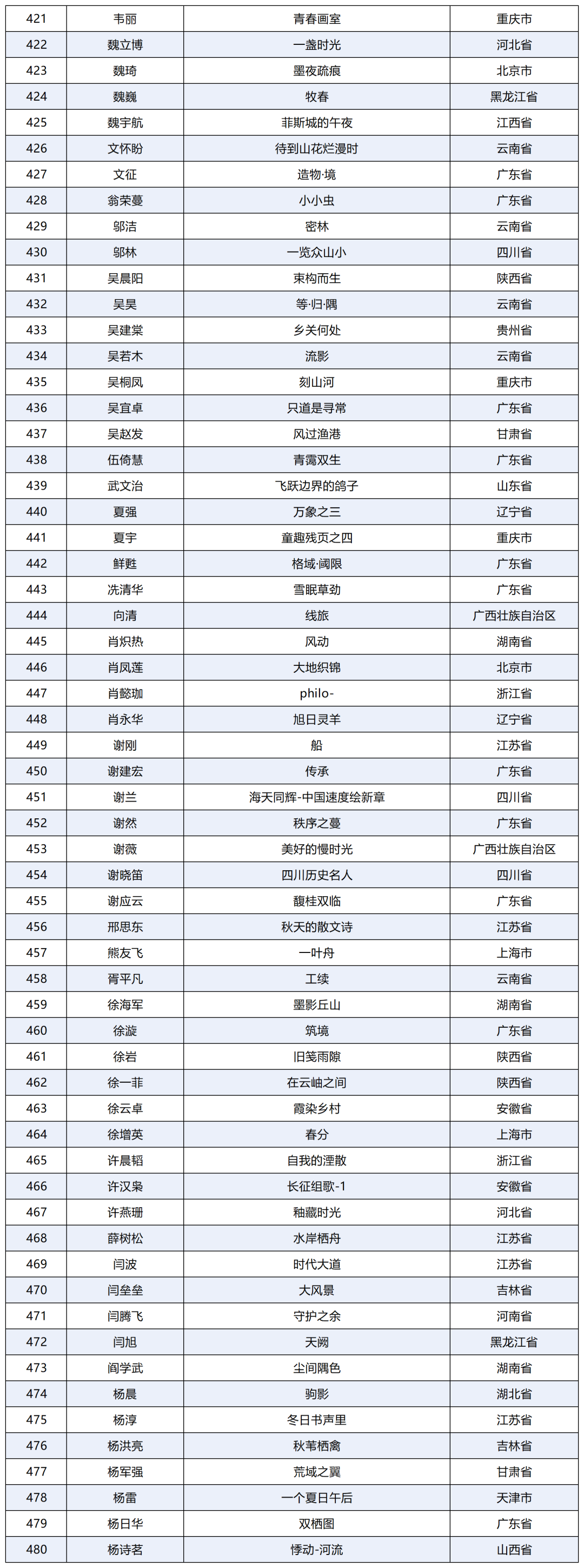 | 421 | 韦丽 | 青春画室 | 重庆市 |
|---|---|---|---|
| 422 | 魏立博 | 一盏时光 | 河北省 |
| 423 | 魏琦 | 墨夜疏痕 | 北京市 |
| 424 | 魏巍 | 牧春 | 黑龙江省 |
| 425 | 魏宇航 | 菲斯城的午夜 | 江西省 |
| 426 | 文怀盼 | 待到山花烂漫时 | 云南省 |
| 427 | 文征 | 造物·境 | 广东省 |
| 428 | 翁荣蔓 | 小小虫 | 广东省 |
| 429 | 邬洁 | 密林 | 云南省 |
| 430 | 邬林 | 一览众山小 | 四川省 |
| 431 | 吴晨阳 | 束构而生 | 陕西省 |
| 432 | 吴昊 | 等·归·隅 | 云南省 |
| 433 | 吴建棠 | 乡关何处 | 贵州省 |
| 434 | 吴若木 | 流影 | 云南省 |
| 435 | 吴桐凤 | 刻山河 | 重庆市 |
| 436 | 吴宜卓 | 只道是寻常 | 广东省 |
| 437 | 吴赵发 | 风过渔港 | 甘肃省 |
| 438 | 伍倚慧 | 青霭双生 | 广东省 |
| 439 | 武文治 | 飞跃边界的鸽子 | 山东省 |
| 440 | 夏强 | 万象之三 | 辽宁省 |
| 441 | 夏宇 | 童趣残页之四 | 重庆市 |
| 442 | 鲜甦 | 格域·阈限 | 广东省 |
| 443 | 冼清华 | 雪眠草劲 | 广东省 |
| 444 | 向清 | 线旅 | 广西壮族自治区 |
| 445 | 肖炽热 | 风动 | 湖南省 |
| 446 | 肖凤莲 | 大地织锦 | 北京市 |
| 447 | 肖懿珈 | philo- | 浙江省 |
| 448 | 肖永华 | 旭日灵羊 | 辽宁省 |
| 449 | 谢刚 | 船 | 江苏省 |
| 450 | 谢建宏 | 传承 | 广东省 |
| 451 | 谢兰 | 海天同辉-中国速度绘新章 | 四川省 |
| 452 | 谢然 | 秩序之蔓 | 广东省 |
| 453 | 谢薇 | 美好的慢时光 | 广西壮族自治区 |
| 454 | 谢晓笛 | 四川历史名人 | 四川省 |
| 455 | 谢应云 | 馥桂双临 | 广东省 |
| 456 | 邢思东 | 秋天的散文诗 | 江苏省 |
| 457 | 熊友飞 | 一叶舟 | 上海市 |
| 458 | 胥平凡 | 工续 | 云南省 |
| 459 | 徐海军 | 墨影丘山 | 湖南省 |
| 460 | 徐漩 | 筑境 | 广东省 |
| 461 | 徐岩 | 旧笺雨隙 | 陕西省 |
| 462 | 徐一菲 | 在云岫之间 | 陕西省 |
| 463 | 徐云卓 | 霞染乡村 | 安徽省 |
| 464 | 徐增英 | 春分 | 上海市 |
| 465 | 许晨韬 | 自我的湮散 | 浙江省 |
| 466 | 许汉枭 | 长征组歌-1 | 安徽省 |
| 467 | 许燕珊 | 釉藏时光 | 河北省 |
| 468 | 薛树松 | 水岸栖舟 | 江苏省 |
| 469 | 闫波 | 时代大道 | 江苏省 |
| 470 | 闫垒垒 | 大风景 | 吉林省 |
| 471 | 闫腾飞 | 守护之余 | 河南省 |
| 472 | 闫旭 | 天阙 | 黑龙江省 |
| 473 | 阎学武 | 尘间隅色 | 湖南省 |
| 474 | 杨晨 | 驹影 | 湖北省 |
| 475 | 杨淳 | 冬日书声里 | 江苏省 |
| 476 | 杨洪亮 | 秋苇栖禽 | 吉林省 |
| 477 | 杨军强 | 荒域之翼 | 甘肃省 |
| 478 | 杨雷 | 一个夏日午后 | 天津市 |
| 479 | 杨日华 | 双栖图 | 广东省 |
| 480 | 杨诗茗 | 悸动-河流 | 山西省 |